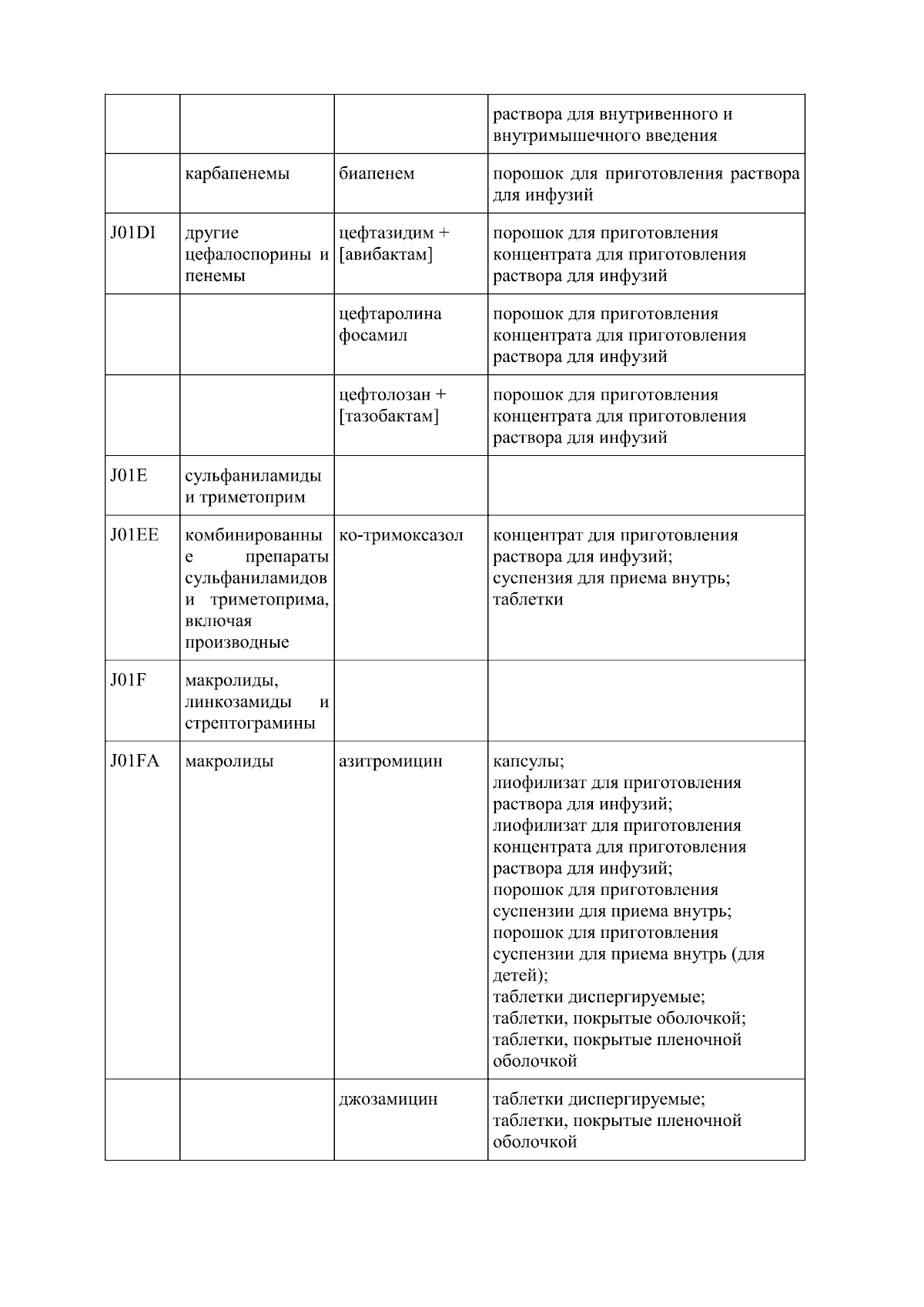 |  |  |  | раствора для внутривенного и внутримышечного введения |
|---|---|---|---|
|  | карбапенемы | биапенем | порошок для приготовления раствора для инфузий |
| J01DI | другие цефалоспорины и пенемы | цефтазидим + [авибактам] | порошок для приготовления концентрата для приготовления раствора для инфузий |
|  |  | цефтаролина фосамил | порошок для приготовления концентрата для приготовления раствора для инфузий |
|  |  | цефтолозан + [тазобактам] | порошок для приготовления концентрата для приготовления раствора для инфузий |
| J01E | сульфаниламиды и триметоприм |  |  |
| J01EE | комбинированные препараты сульфаниламидов и триметоприма, включая производные | ко-тримоксазол | концентрат для приготовления раствора для инфузий; суспензия для приема внутрь; таблетки |
| J01F | макролиды, линкозамиды и стрептограмины |  |  |
| J01FA | макролиды | азитромицин | капсулы; лиофилизат для приготовления раствора для инфузий; лиофилизат для приготовления концентрата для приготовления раствора для инфузий; порошок для приготовления суспензии для приема внутрь; порошок для приготовления суспензии для приема внутрь (для детей); таблетки диспергируемые; таблетки, покрытые оболочкой; таблетки, покрытые пленочной оболочкой |
|  |  | джозамицин | таблетки диспергируемые; таблетки, покрытые пленочной оболочкой |